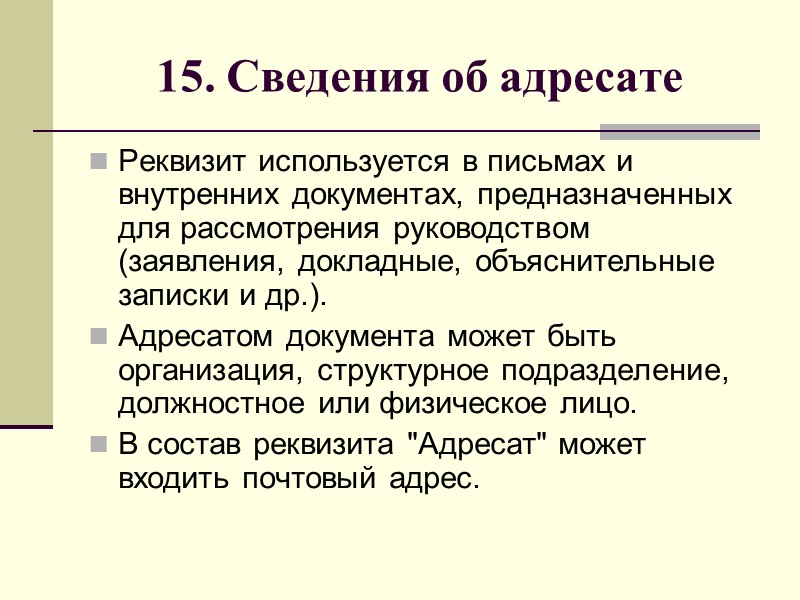 15. Сведения об адресате

Реквизит используется в письмах и внутренних документах, предназначенных для рассмотрения руководством (заявления, докладные, объяснительные записки и др.).

Адресатом документа может быть организация, структурное подразделение, должностное или физическое лицо.

В состав реквизита "Адресат" может входить почтовый адрес.